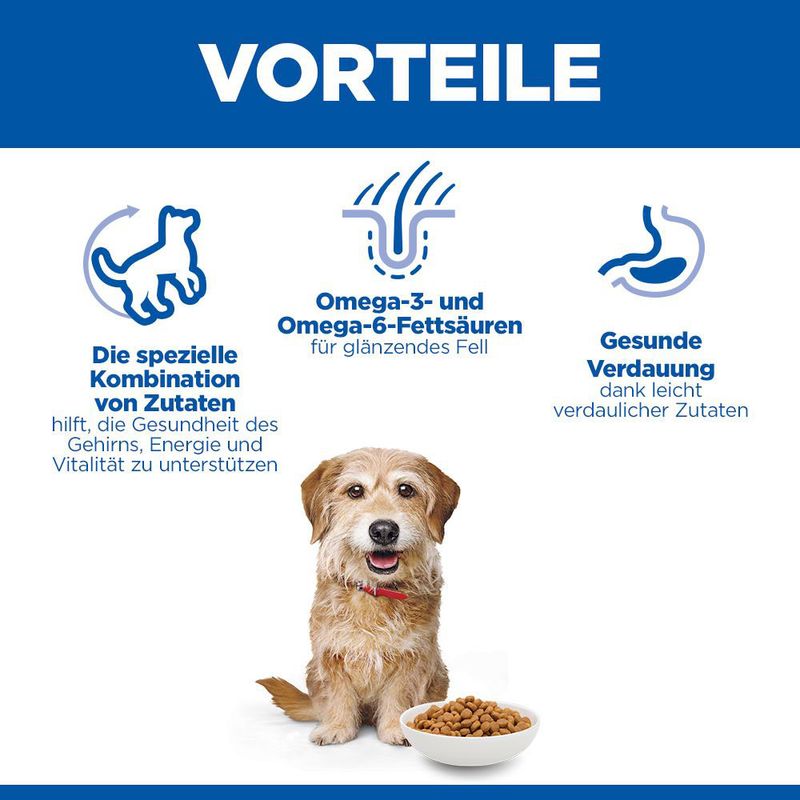 VORTEILE

Die spezielle Kombination von Zutaten
hilft, die Gesundheit des Gehirns, Energie und Vitalität zu unterstützen

Omega-3- und Omega-6-Fettsäuren
für glänzendes Fell

Gesunde Verdauung
dank leicht verdaulicher Zutaten